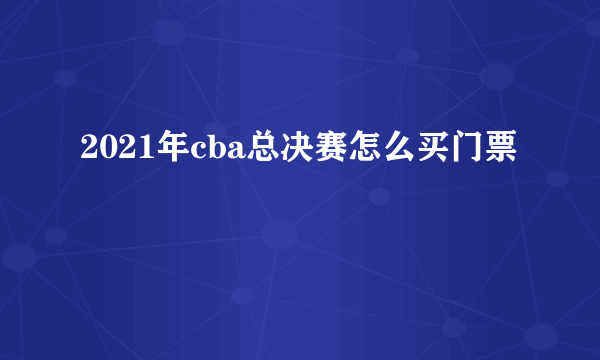 2021年cba总决赛怎么买门票